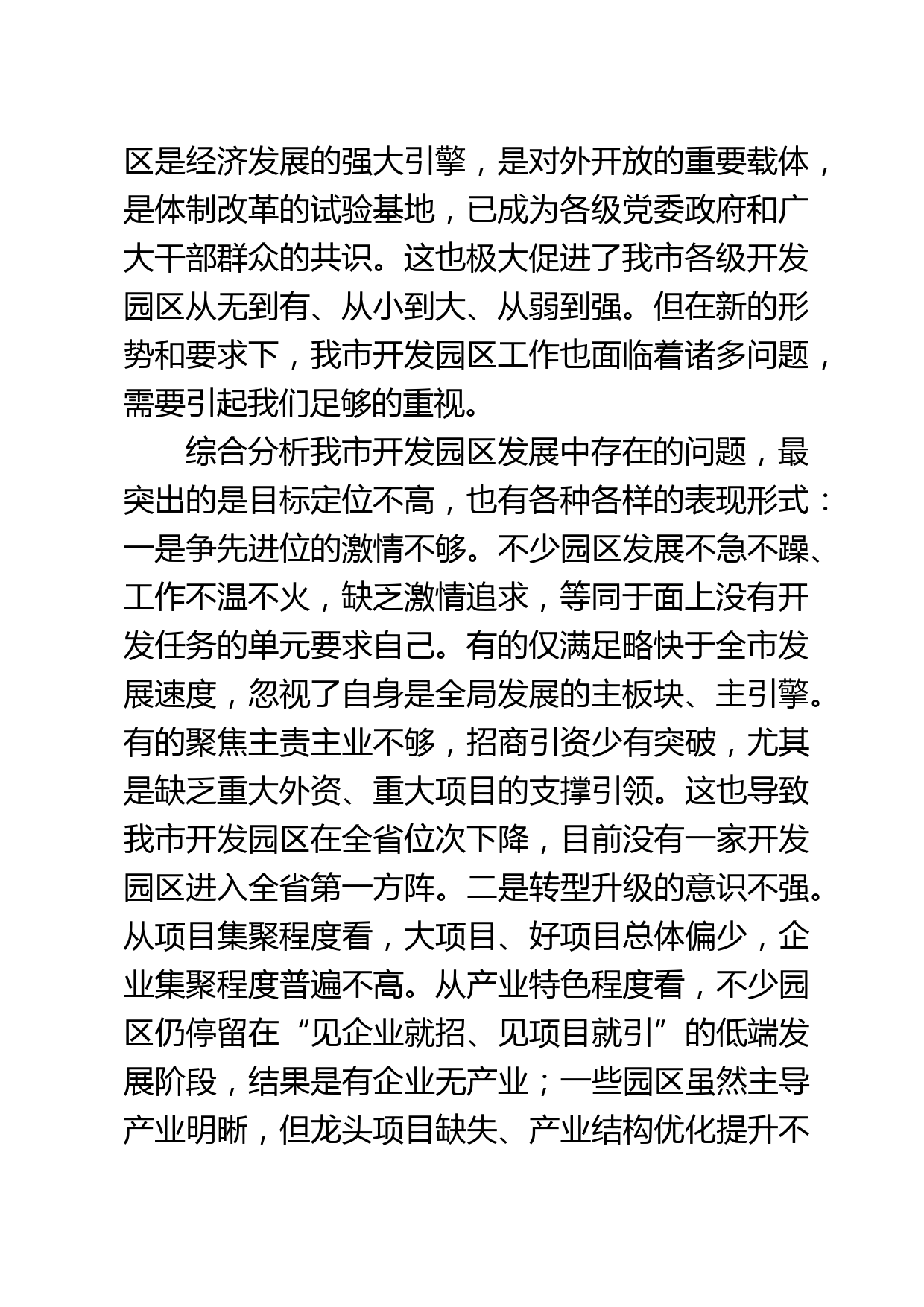 区是经济发展的强大引擎，是对外开放的重要载体，是体制改革的试验基地，已成为各级党委政府和广大干部群众的共识。这也极大促进了我市各级开发园区从无到有、从小到大、从弱到强。但在新的形势和要求下，我市开发园区工作也面临着诸多问题，需要引起我们足够的重视。

综合分析我市开发园区发展中存在的问题，最突出的是目标定位不高，也有各种各样的表现形式：一是争先进位的激情不够。不少园区发展不急不躁、工作不温不火，缺乏激情追求，等同于面上没有开发任务的单元要求自己。有的仅满足略快于全市发展速度，忽视了自身是全局发展的主板块、主引擎。有的聚焦主责主业不够，招商引资少有突破，尤其是缺乏重大外资、重大项目的支撑引领。这也导致我市开发园区在全省位次下降，目前没有一家开发园区进入全省第一方阵。二是转型升级的意识不强。从项目集聚程度看，大项目、好项目总体偏少，企业集聚程度普遍不高。从产业特色程度看，不少园区仍停留在“见企业就招、见项目就引”的低端发展阶段，结果是有企业无产业；一些园区虽然主导产业明晰，但龙头项目缺失、产业结构优化提升不